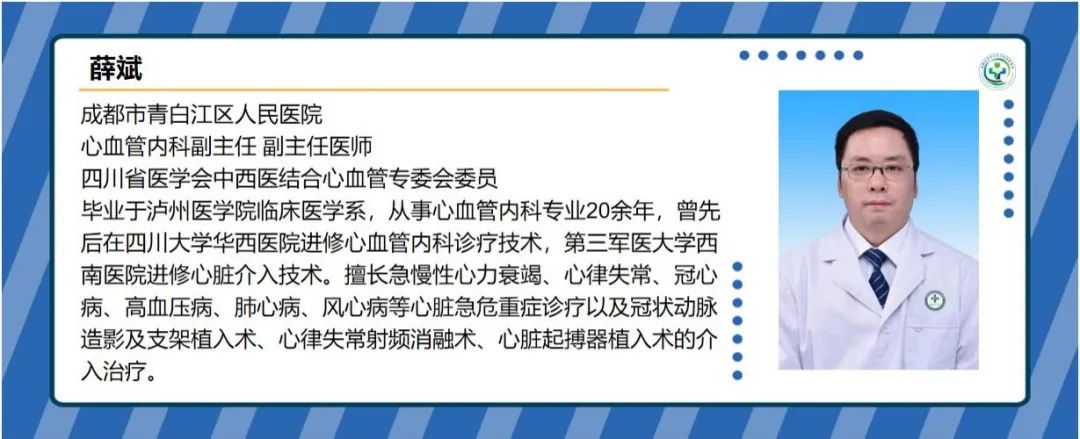 薛斌

成都市青白江区人民医院
心血管内科副主任 副主任医师
四川省医学会中西医结合心血管专委会委员
毕业于泸州医学院临床医学系，从事心血管内科专业20余年，曾先后在四川大学华西医院进修心血管内科诊疗技术，第三军医大学西南医院进修心脏介入技术。擅长急慢性心力衰竭、心律失常、冠心病、高血压病、肺心病、风心病等心脏急危重症诊疗以及冠状动脉造影及支架植入术、心律失常射频消融术、心脏起搏器植入术的介入治疗。